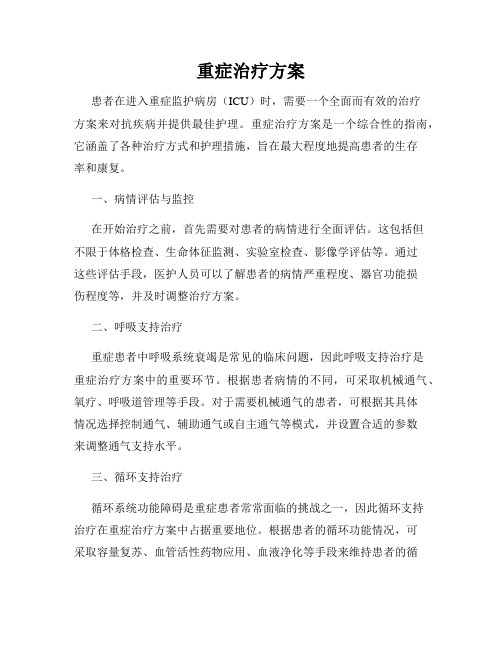 重症治疗方案

患者在进入重症监护病房（ICU）时，需要一个全面而有效的治疗方案来对抗疾病并提供最佳护理。重症治疗方案是一个综合性的指南，它涵盖了各种治疗方式和护理措施，旨在最大程度地提高患者的生存率和康复。

一、病情评估与监控

在开始治疗之前，首先需要对患者的病情进行全面评估。这包括但不限于体格检查、生命体征监测、实验室检查、影像学评估等。通过这些评估手段，医护人员可以了解患者的病情严重程度、器官功能损伤程度等，并及时调整治疗方案。

二、呼吸支持治疗

重症患者中呼吸系统衰竭是常见的临床问题，因此呼吸支持治疗是重症治疗方案中的重要环节。根据患者病情的不同，可采取机械通气、氧疗、呼吸道管理等手段。对于需要机械通气的患者，可根据其具体情况选择控制通气、辅助通气或自主通气等模式，并设置合适的参数来调整通气支持水平。

三、循环支持治疗

循环系统功能障碍是重症患者常常面临的挑战之一，因此循环支持治疗在重症治疗方案中占据重要地位。根据患者的循环功能情况，可采取容量复苏、血管活性药物应用、血液净化等手段来维持患者的循